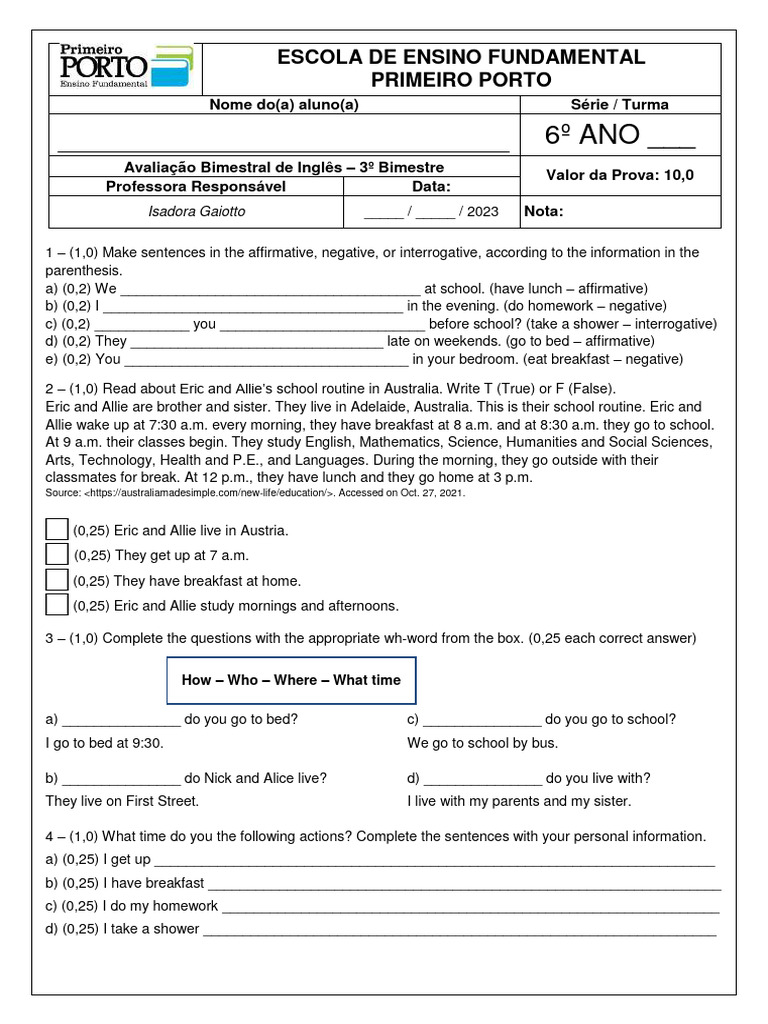 Primeiro
PORTO
Ensino Fundamental

ESCOLA DE ENSINO FUNDAMENTAL
PRIMEIRO PORTO

Nome do(a) aluno(a)
____
Série / Turma
6º ANO ____

Avaliação Bimestral de Inglês – 3º Bimestre
Valor da Prova: 10,0
Professora Responsável
Isadora Gaiotto
Data:
____ / ____ / 2023
Nota:

1 – (1,0) Make sentences in the affirmative, negative, or interrogative, according to the information in the parenthesis.
a) (0,2) We ____ at school. (have lunch – affirmative)
b) (0,2) I ____ in the evening. (do homework – negative)
c) (0,2) ____ you ____ before school? (take a shower – interrogative)
d) (0,2) They ____ late on weekends. (go to bed – affirmative)
e) (0,2) You ____ in your bedroom. (eat breakfast – negative)

2 – (1,0) Read about Eric and Allie's school routine in Australia. Write T (True) or F (False).
Eric and Allie are brother and sister. They live in Adelaide, Australia. This is their school routine. Eric and Allie wake up at 7:30 a.m. every morning, they have breakfast at 8 a.m. and at 8:30 a.m. they go to school. At 9 a.m. their classes begin. They study English, Mathematics, Science, Humanities and Social Sciences, Arts, Technology, Health and P.E., and Languages. During the morning, they go outside with their classmates for break. At 12 p.m., they have lunch and they go home at 3 p.m.
Source: <https://australiamadesimple.com/new-life/education/>. Accessed on Oct. 27, 2021.

☐ (0,25) Eric and Allie live in Austria.
☐ (0,25) They get up at 7 a.m.
☐ (0,25) They have breakfast at home.
☐ (0,25) Eric and Allie study mornings and afternoons.

3 – (1,0) Complete the questions with the appropriate wh-word from the box. (0,25 each correct answer)

How – Who – Where – What time

a) ____ do you go to bed?
I go to bed at 9:30.

b) ____ do Nick and Alice live?
They live on First Street.

c) ____ do you go to school?
We go to school by bus.

d) ____ do you live with?
I live with my parents and my sister.

4 – (1,0) What time do you the following actions? Complete the sentences with your personal information.
a) (0,25) I get up ____
b) (0,25) I have breakfast ____
c) (0,25) I do my homework ____
d) (0,25) I take a shower ____